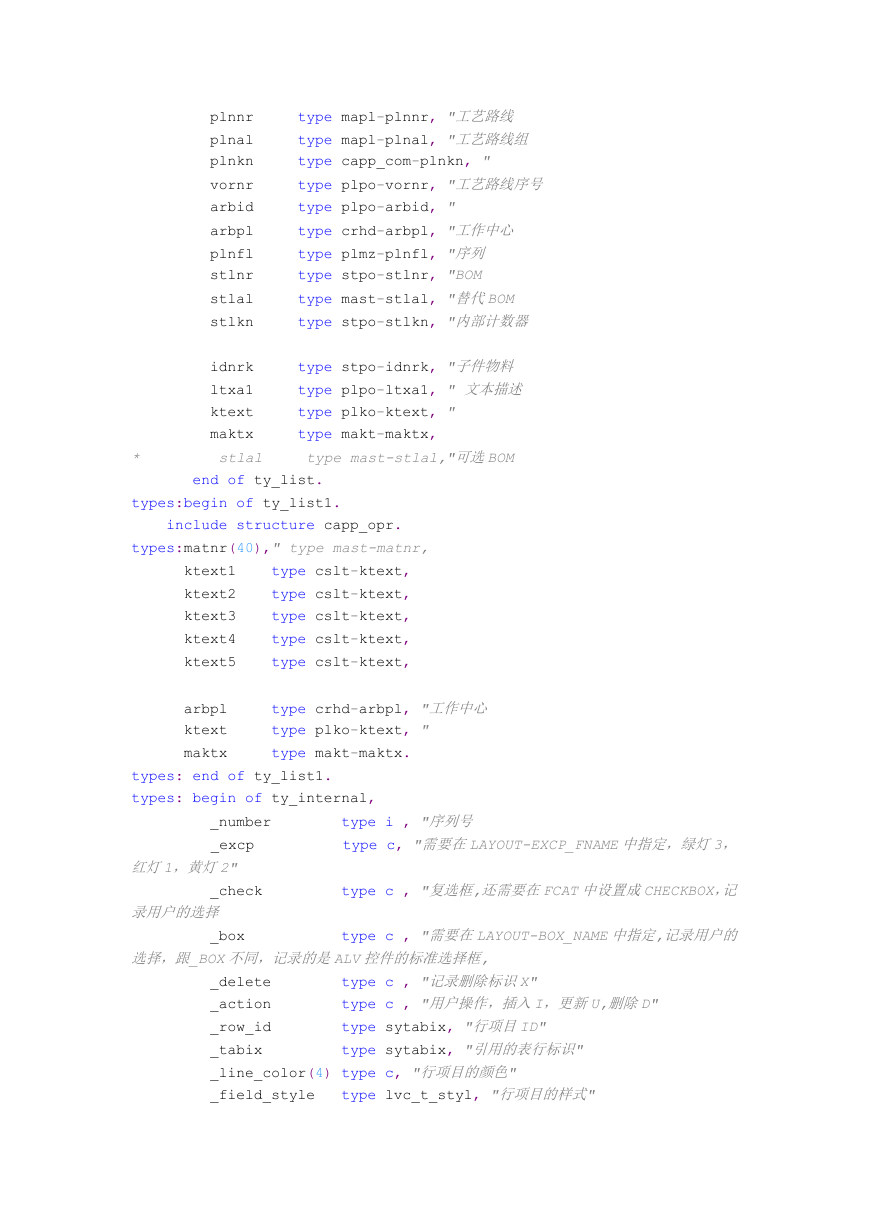 plnnr type mapl-plnnr, "工艺路线
plnal type mapl-plnal, "工艺路线组
plnkn type capp_com-plnkn, "
vornr type plpo-vornr, "工艺路线序号
arbid type plpo-arbid, "
arbpl type crhd-arbpl, "工作中心
plnfl type plmz-plnfl, "序列
stlnr type stpo-stlnr, "BOM
stlal type mast-stlal, "替代 BOM
stlkn type stpo-stlkn, "内部计数器

idnrk type stpo-idnrk, "子件物料
ltxa1 type plpo-ltxa1, " 文本描述
ktext type plko-ktext, "
maktx type makt-maktx,
* stlal type mast-stlal,"可选 BOM
end of ty_list.
types:begin of ty_list1.
include structure capp_opr.
types:matnr(40)," type mast-matnr,
ktext1 type cslt-ktext,
ktext2 type cslt-ktext,
ktext3 type cslt-ktext,
ktext4 type cslt-ktext,
ktext5 type cslt-ktext,

arbpl type crhd-arbpl, "工作中心
ktext type plko-ktext, "
maktx type makt-maktx.
types: end of ty_list1.
types: begin of ty_internal,
_number type i , "序列号
_excp type c, "需要在 LAYOUT-EXCP_FNAME 中指定，绿灯 3，红灯 1，黄灯 2"
_check type c , "复选框,还需要在 FCAT 中设置成 CHECKBOX,记录用户的选择
_box type c , "需要在 LAYOUT-BOX_NAME 中指定,记录用户的选择，跟_BOX 不同，记录的是 ALV 控件的标准选择框,
_delete type c , "记录删除标识 X"
_action type c , "用户操作，插入 I，更新 U,删除 D"
_row_id type sytabix, "行项目 ID"
_tabix type sytabix, "引用的表行标识"
_line_color(4) type c, "行项目的颜色"
_field_style type lvc_t_styl, "行项目的样式"